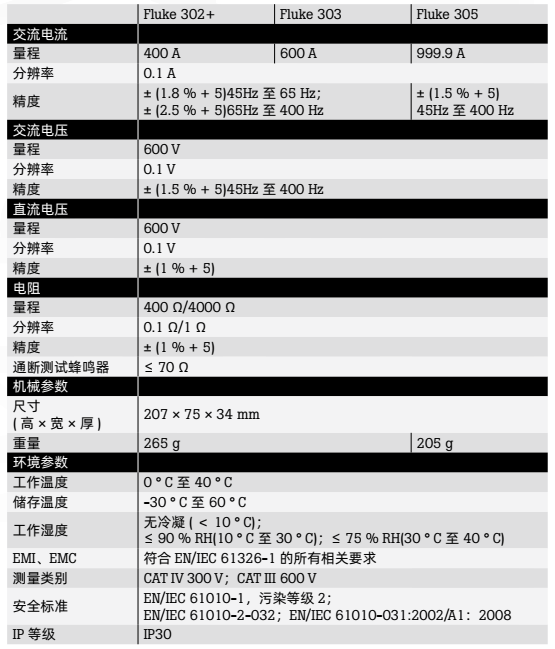 |  | Fluke 302+ | Fluke 303 | Fluke 305 |
|---|---|---|---|
| 交流电流 |  |  |  |
| 量程 | 400 A | 600 A | 999.9 A |
| 分辨率 | 0.1 A |  |  |
| 精度 | ± (1.8 % + 5)45Hz 至 65 Hz; ± (2.5 % + 5)65Hz 至 400 Hz |  | ± (1.5 % + 5) 45Hz 至 400 Hz |
| 交流电压 |  |  |  |
| 量程 | 600 V |  |  |
| 分辨率 | 0.1 V |  |  |
| 精度 | ± (1.5 % + 5)45Hz 至 400 Hz |  |  |
| 直流电压 |  |  |  |
| 量程 | 600 V |  |  |
| 分辨率 | 0.1 V |  |  |
| 精度 | ± (1 % + 5) |  |  |
| 电阻 |  |  |  |
| 量程 | 400 Ω/4000 Ω |  |  |
| 分辨率 | 0.1 Ω/1 Ω |  |  |
| 精度 | ± (1 % + 5) |  |  |
| 通断测试蜂鸣器 | ≤ 70 Ω |  |  |
| 机械参数 |  |  |  |
| 尺寸 ( 高 × 宽 × 厚 ) | 207 × 75 × 34 mm |  |  |
| 重量 | 265 g |  | 205 g |
| 环境参数 |  |  |  |
| 工作温度 | 0 ° C 至 40 ° C |  |  |
| 储存温度 | -30 ° C 至 60 ° C |  |  |
| 工作湿度 | 无冷凝 ( < 10 ° C); ≤ 90 % RH(10 ° C 至 30 ° C); ≤ 75 % RH(30 ° C 至 40 ° C) |  |  |
| EMI、EMC | 符合 EN/IEC 61326-1 的所有相关要求 |  |  |
| 测量类别 | CAT IV 300 V; CAT III 600 V |  |  |
| 安全标准 | EN/IEC 61010-1，污染等级 2; EN/IEC 61010-2-032; EN/IEC 61010-031:2002/A1: 2008 |  |  |
| IP 等级 | IP30 |  |  |